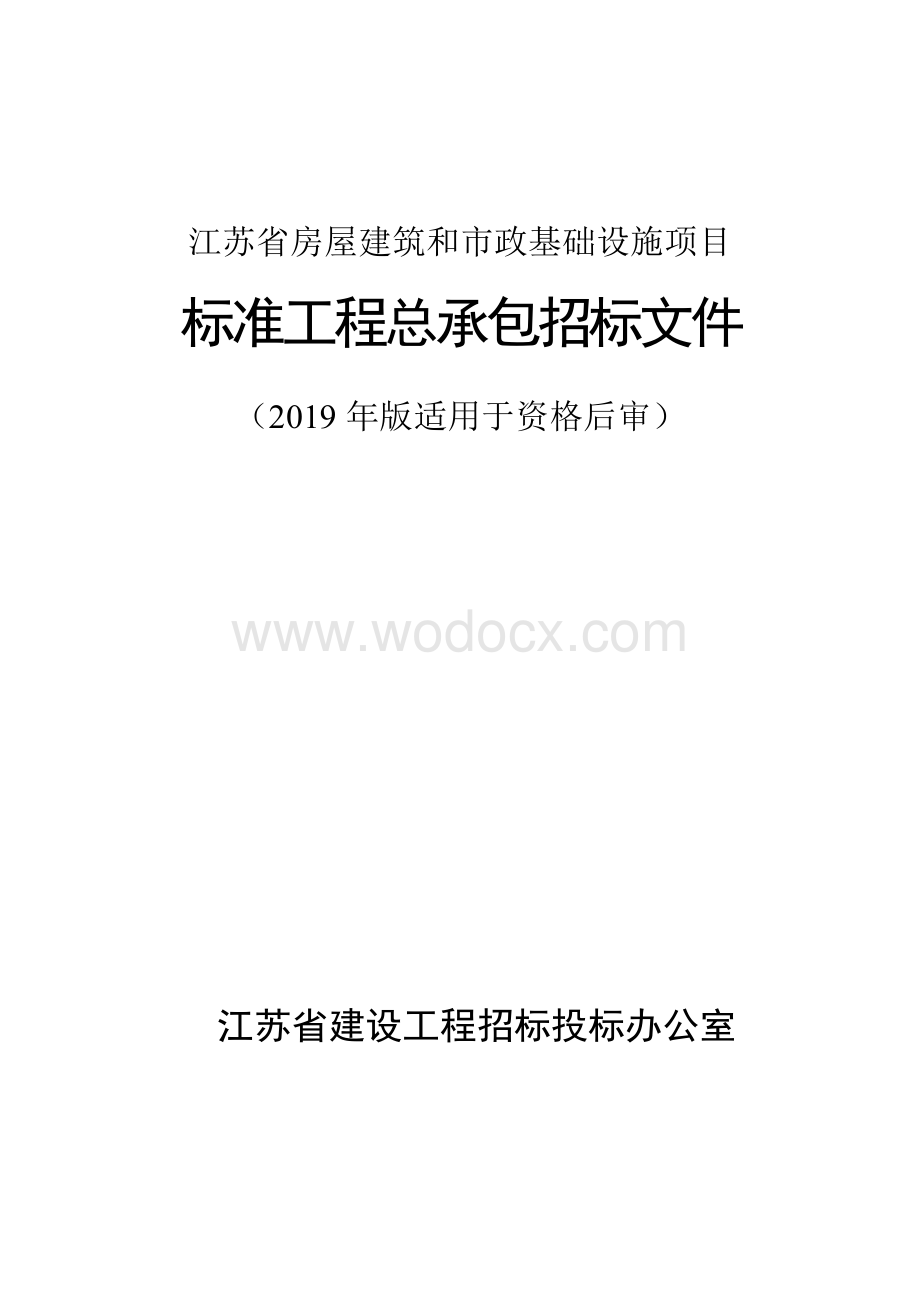 江苏省房屋建筑和市政基础设施项目

标准工程总承包招标文件

（2019 年版适用于资格后审）

www.wodocx.com

江苏省建设工程招标投标办公室